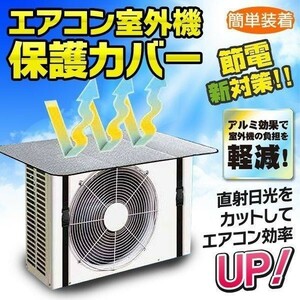 エアコン室外機
保護カバー

簡単装着

節電
新対策!!

アルミ効果で
室外機の負担を
軽減!

直射日光を
カットして
エアコン効率
UP!